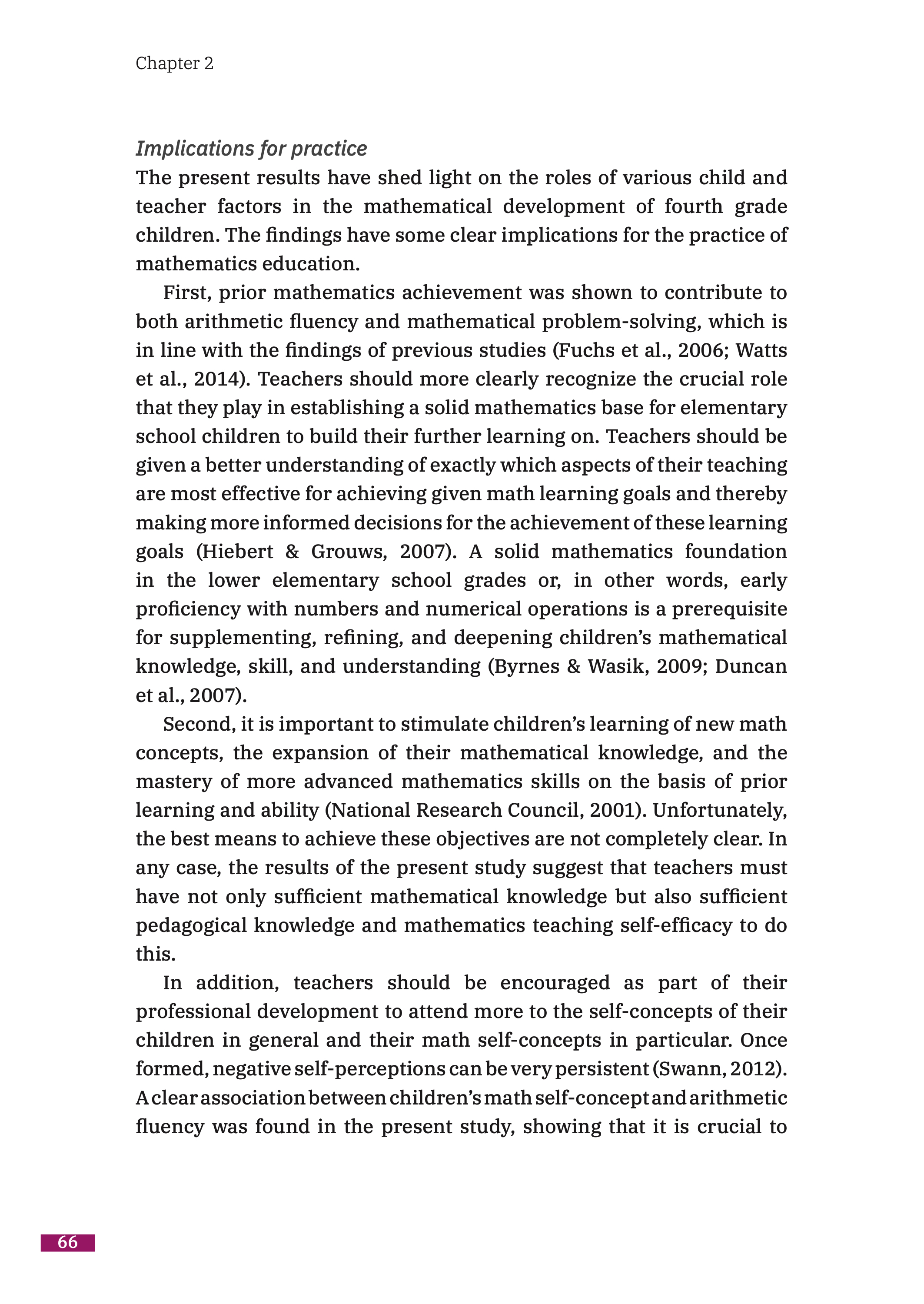 Chapter 2

Implications for practice

The present results have shed light on the roles of various child and teacher factors in the mathematical development of fourth grade children. The findings have some clear implications for the practice of mathematics education.

First, prior mathematics achievement was shown to contribute to both arithmetic fluency and mathematical problem-solving, which is in line with the findings of previous studies (Fuchs et al., 2006; Watts et al., 2014). Teachers should more clearly recognize the crucial role that they play in establishing a solid mathematics base for elementary school children to build their further learning on. Teachers should be given a better understanding of exactly which aspects of their teaching are most effective for achieving given math learning goals and thereby making more informed decisions for the achievement of these learning goals (Hiebert & Grouws, 2007). A solid mathematics foundation in the lower elementary school grades or, in other words, early proficiency with numbers and numerical operations is a prerequisite for supplementing, refining, and deepening children's mathematical knowledge, skill, and understanding (Byrnes & Wasik, 2009; Duncan et al., 2007).

Second, it is important to stimulate children's learning of new math concepts, the expansion of their mathematical knowledge, and the mastery of more advanced mathematics skills on the basis of prior learning and ability (National Research Council, 2001). Unfortunately, the best means to achieve these objectives are not completely clear. In any case, the results of the present study suggest that teachers must have not only sufficient mathematical knowledge but also sufficient pedagogical knowledge and mathematics teaching self-efficacy to do this.

In addition, teachers should be encouraged as part of their professional development to attend more to the self-concepts of their children in general and their math self-concepts in particular. Once formed, negative self-perceptions can be very persistent (Swann, 2012). A clear association between children's math self-concept and arithmetic fluency was found in the present study, showing that it is crucial to

66